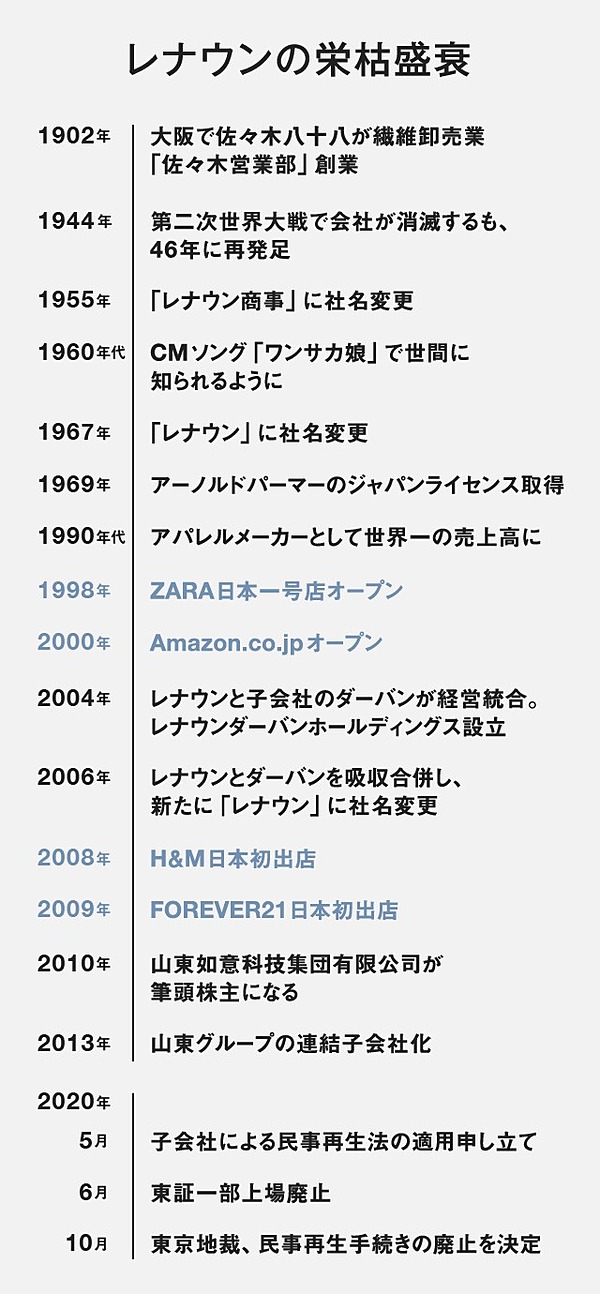 レナウンの栄枯盛衰

1902年 大阪で佐々木八十八が繊維卸売業「佐々木営業部」創業

1944年 第二次世界大戦で会社が消滅するも、46年に再発足

1955年 「レナウン商事」に社名変更

1960年代 CMソング「ワンサカ娘」で世間に知られるように

1967年 「レナウン」に社名変更

1969年 アーノルドパーマーのジャパンライセンス取得

1990年代 アパレルメーカーとして世界一の売上高に

1998年 ZARA日本一号店オープン

2000年 Amazon.co.jpオープン

2004年 レナウンと子会社のダーバンが経営統合。レナウンダーバンホールディングス設立

2006年 レナウンとダーバンを吸収合併し、新たに「レナウン」に社名変更

2008年 H&M日本初出店

2009年 FOREVER21日本初出店

2010年 山東如意科技集団有限公司が筆頭株主になる

2013年 山東グループの連結子会社化

2020年

5月 子会社による民事再生法の適用申し立て

6月 東証一部上場廃止

10月 東京地裁、民事再生手続きの廃止を決定